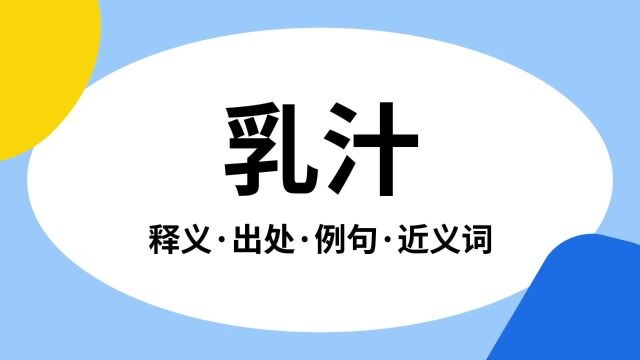 乳汁

释义·出处·例句·近义词